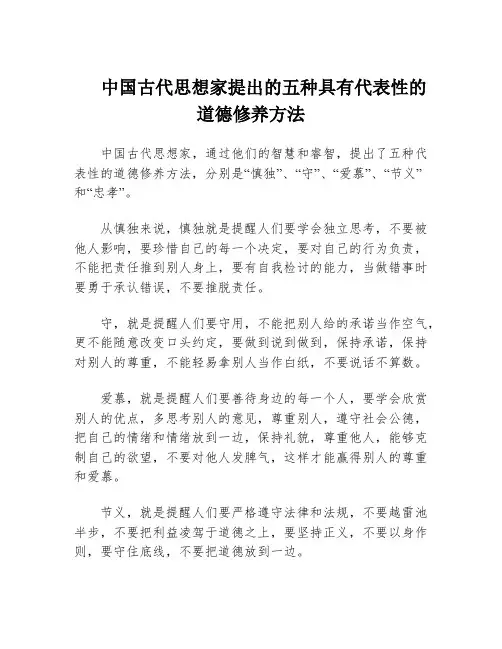 中国古代思想家提出的五种具有代表性的道德修养方法

中国古代思想家，通过他们的智慧和睿智，提出了五种代表性的道德修养方法，分别是“慎独”、“守”、“爱慕”、“节义”和“忠孝”。

从慎独来说，慎独就是提醒人们要学会独立思考，不要被他人影响，要珍惜自己的每一个决定，要对自己的行为负责，不能把责任推到别人身上，要有自我检讨的能力，当做错事时要勇于承认错误，不要推脱责任。

守，就是提醒人们要守用，不能把别人给的承诺当作空气，更不能随意改变口头约定，要做到说到做到，保持承诺，保持对别人的尊重，不能轻易拿别人当作白纸，不要说话不算数。

爱慕，就是提醒人们要善待身边的每一个人，要学会欣赏别人的优点，多思考别人的意见，尊重别人，遵守社会公德，把自己的情绪和情绪放到一边，保持礼貌，尊重他人，能够克制自己的欲望，不要对他人发脾气，这样才能赢得别人的尊重和爱慕。

节义，就是提醒人们要严格遵守法律和法规，不要越雷池半步，不要把利益凌驾于道德之上，要坚持正义，不要以身作则，要守住底线，不要把道德放到一边。